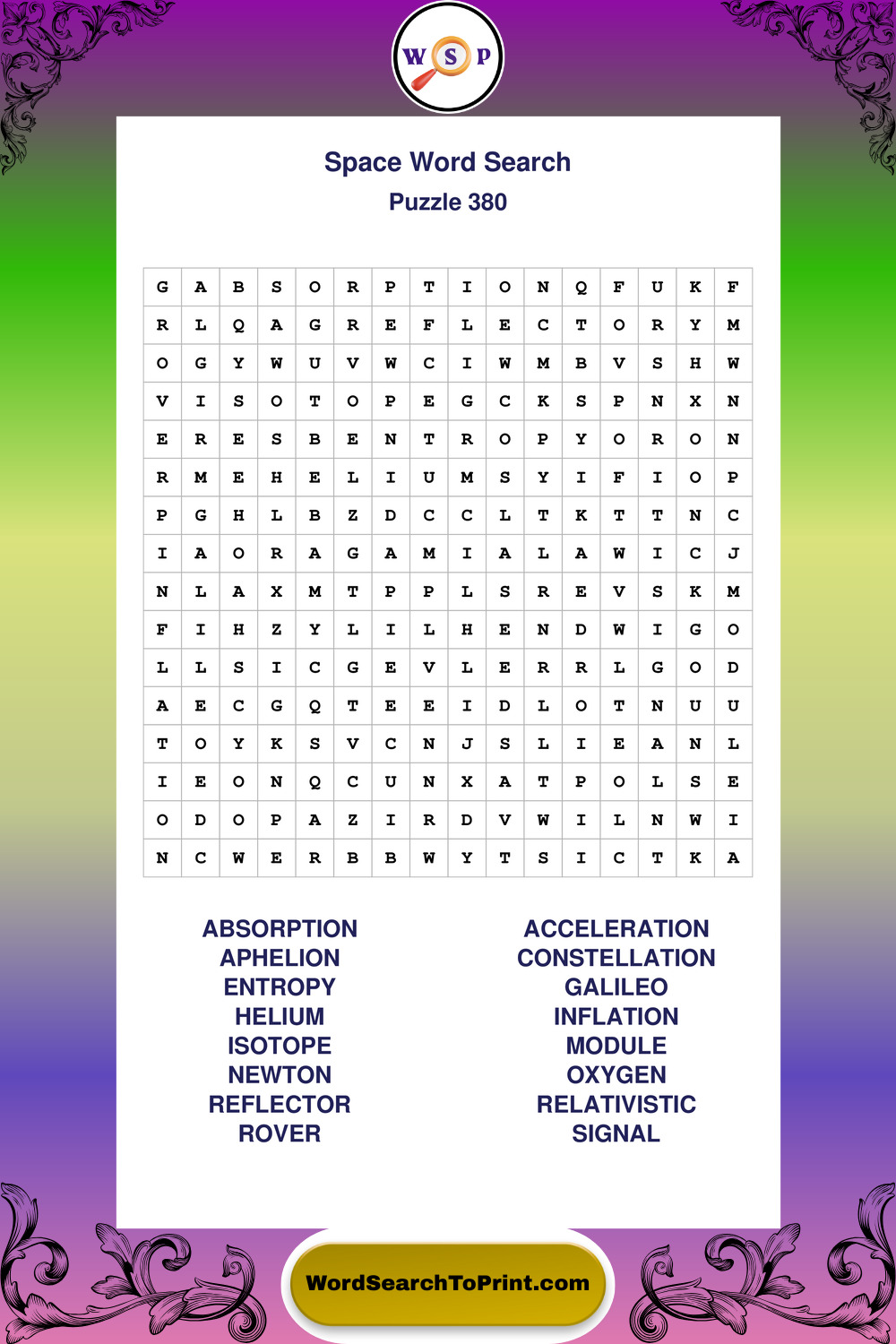 W S P

Space Word Search
Puzzle 380

| G | A | B | S | O | R | P | T | I | O | N | Q | F | U | K | F |
|---|---|---|---|---|---|---|---|---|---|---|---|---|---|---|---|
| R | L | Q | A | G | R | E | F | L | E | C | T | O | R | Y | M |
| O | G | Y | W | U | V | W | C | I | W | M | B | V | S | H | W |
| V | I | S | O | T | O | P | E | G | C | K | S | P | N | X | N |
| E | R | E | S | B | E | N | T | R | O | P | Y | O | R | O | N |
| R | M | E | H | E | L | I | U | M | S | Y | I | F | I | O | P |
| P | G | H | L | B | Z | D | C | C | L | T | K | T | T | N | C |
| I | A | O | R | A | G | A | M | I | A | L | A | W | I | C | J |
| N | L | A | X | M | T | P | P | L | S | R | E | V | S | K | M |
| F | I | H | Z | Y | L | I | L | H | E | N | D | W | I | G | O |
| L | L | S | I | C | G | E | V | L | E | R | R | L | G | O | D |
| A | E | C | G | Q | T | E | E | I | D | L | O | T | N | U | U |
| T | O | Y | K | S | V | C | N | J | S | L | I | E | A | N | L |
| I | E | O | N | Q | C | U | N | X | A | T | P | O | L | S | E |
| O | D | O | P | A | Z | I | R | D | V | W | I | L | N | W | I |
| N | C | W | E | R | B | B | W | Y | T | S | I | C | T | K | A |

ABSORPTION
APHELION
ENTROPY
HELIUM
ISOTOPE
NEWTON
REFLECTOR
ROVER

ACCELERATION
CONSTELLATION
GALILEO
INFLATION
MODULE
OXYGEN
RELATIVISTIC
SIGNAL

WordSearchToPrint.com